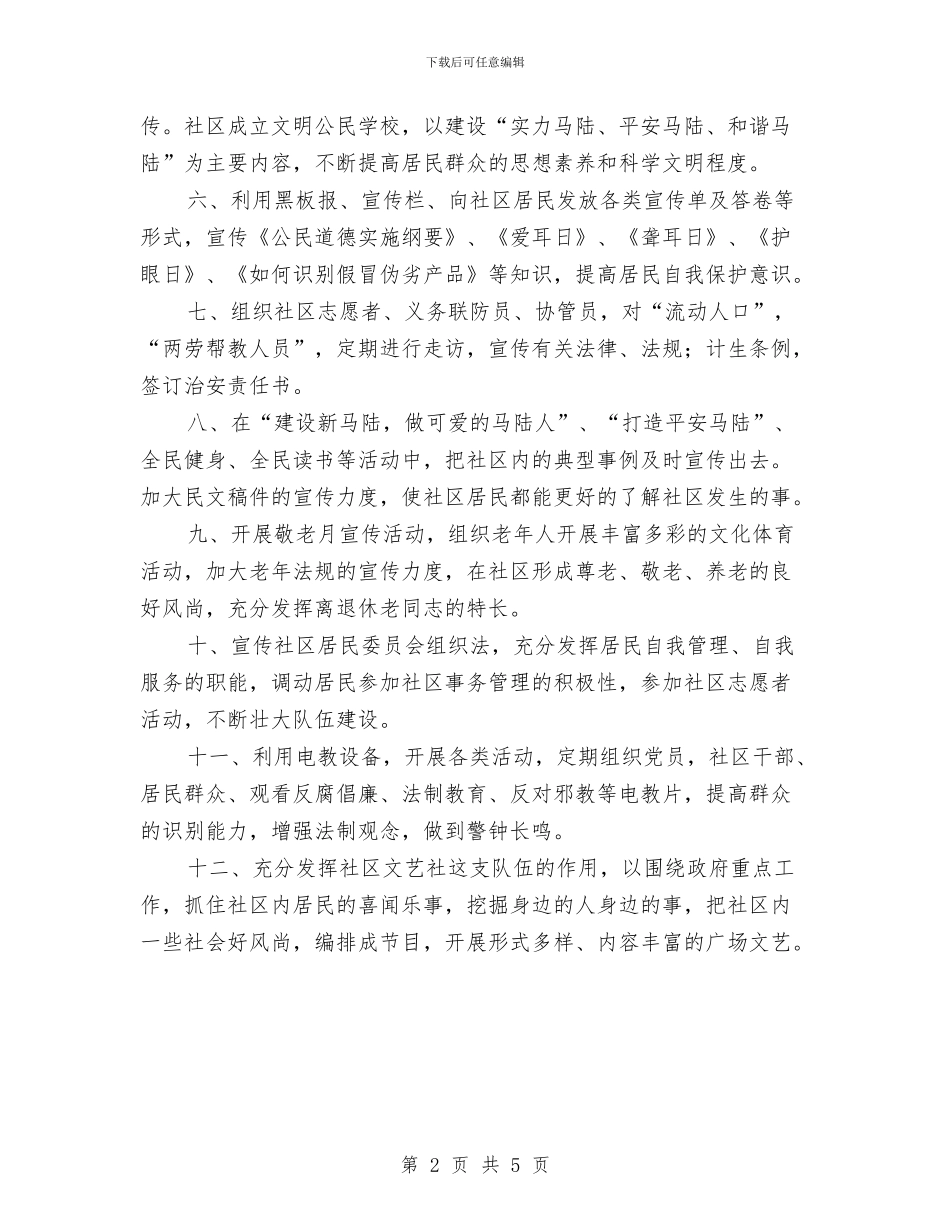 下载后可任意编辑

传。社区成立文明公民学校，以建设“实力马陆、平安马陆、和谐马陆”为主要内容，不断提高居民群众的思想素养和科学文明程度。

六、利用黑板报、宣传栏、向社区居民发放各类宣传单及答卷等形式，宣传《公民道德实施纲要》、《爱耳日》、《聋耳日》、《护眼日》、《如何识别假冒伪劣产品》等知识，提高居民自我保护意识。

七、组织社区志愿者、义务联防员、协管员，对“流动人口”，“两劳帮教人员”，定期进行走访，宣传有关法律、法规；计生条例，签订治安责任书。

八、在“建设新马陆，做可爱的马陆人”、“打造平安马陆”、全民健身、全民读书等活动中，把社区内的典型事例及时宣传出去。加大民文稿件的宣传力度，使社区居民都能更好的了解社区发生的事。

九、开展敬老月宣传活动，组织老年人开展丰富多彩的文化体育活动，加大老年法规的宣传力度，在社区形成尊老、敬老、养老的良好风尚，充分发挥离退休老同志的特长。

十、宣传社区居民委员会组织法，充分发挥居民自我管理、自我服务的职能，调动居民参加社区事务管理的积极性，参加社区志愿者活动，不断壮大队伍建设。

十一、利用电教设备，开展各类活动，定期组织党员，社区干部、居民群众、观看反腐倡廉、法制教育、反对邪教等电教片，提高群众的识别能力，增强法制观念，做到警钟长鸣。

十二、充分发挥社区文艺社这支队伍的作用，以围绕政府重点工作，抓住社区内居民的喜闻乐事，挖掘身边的人身边的事，把社区内一些社会好风尚，编排成节目，开展形式多样、内容丰富的广场文艺。

第 2 页 共 5 页